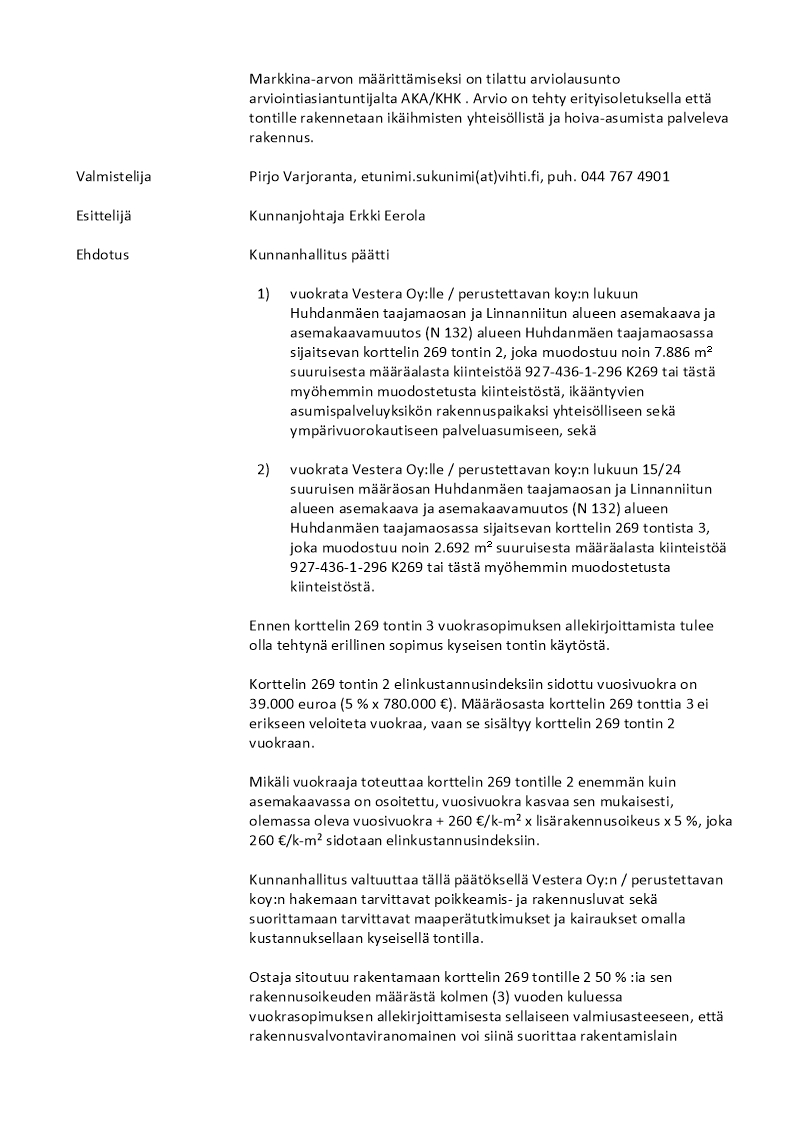 Markkina-arvon määrittämiseksi on tilattu arviolausunto arviointiasiantuntijalta AKA/KHK . Arvio on tehty erityisoletuksella että tontille rakennetaan ikäihmisten yhteisöllistä ja hoiva-asumista palveleva rakennus.

Valmistelija

Pirjo Varjoranta, etunimi.sukunimi(at)vihti.fi, puh. 044 767 4901

Esittelijä

Kunnanjohtaja Erkki Eerola

Ehdotus

Kunnanhallitus päätti

1) vuokrata Vestera Oy:lle / perustettavan koy:n lukuun Huhdanmäen taajamaosan ja Linnanniitun alueen asemakaava ja asemakaavamuutos (N 132) alueen Huhdanmäen taajamaosassa sijaitsevan korttelin 269 tontin 2, joka muodostuu noin 7.886 m² suuruisesta määräalasta kiinteistöä 927-436-1-296 K269 tai tästä myöhemmin muodostetusta kiinteistöstä, ikääntyvien asumispalveluyksikön rakennuspaikaksi yhteisölliseen sekä ympärivuorokautiseen palveluasumiseen, sekä

2) vuokrata Vestera Oy:lle / perustettavan koy:n lukuun 15/24 suuruisen määräosan Huhdanmäen taajamaosan ja Linnanniitun alueen asemakaava ja asemakaavamuutos (N 132) alueen Huhdanmäen taajamaosassa sijaitsevan korttelin 269 tontista 3, joka muodostuu noin 2.692 m² suuruisesta määräalasta kiinteistöä 927-436-1-296 K269 tai tästä myöhemmin muodostetusta kiinteistöstä.

Ennen korttelin 269 tontin 3 vuokrasopimuksen allekirjoittamista tulee olla tehtynä erillinen sopimus kyseisen tontin käytöstä.

Korttelin 269 tontin 2 elinkustannusindeksiin sidottu vuosivuokra on 39.000 euroa (5 % x 780.000 €). Määräosasta korttelin 269 tonttia 3 ei erikseen veloiteta vuokraa, vaan se sisältyy korttelin 269 tontin 2 vuokraan.

Mikäli vuokraaja toteuttaa korttelin 269 tontille 2 enemmän kuin asemakaavassa on osoitettu, vuosivuokra kasvaa sen mukaisesti, olemassa oleva vuosivuokra + 260 €/k-m² x lisärakennusoikeus x 5 %, joka 260 €/k-m² sidotaan elinkustannusindeksiin.

Kunnanhallitus valtuuttaa tällä päätöksellä Vestera Oy:n / perustettavan koy:n hakemaan tarvittavat poikkeamis- ja rakennusluvat sekä suorittamaan tarvittavat maaperätutkimukset ja kairaukset omalla kustannuksellaan kyseisellä tontilla.

Ostaja sitoutuu rakentamaan korttelin 269 tontille 2 50 % :ia sen rakennusoikeuden määrästä kolmen (3) vuoden kuluessa vuokrasopimuksen allekirjoittamisesta sellaiseen valmiusasteeseen, että rakennusvalvontaviranomainen voi siinä suorittaa rakentamislain